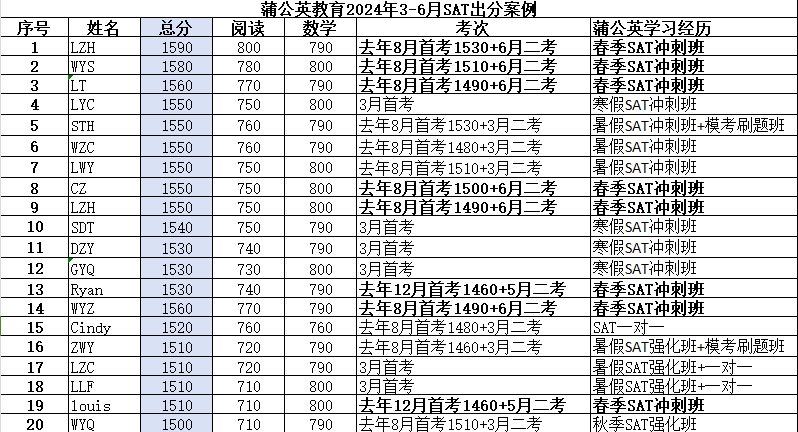 蒲公英教育2024年3-6月SAT出分案例

| 序号 | 姓名 | 总分 | 阅读 | 数学 | 考次 | 蒲公英学习经历 |
|---|---|---|---|---|---|---|
| 1 | LZH | 1590 | 800 | 790 | 去年8月首考1530+6月二考 | 春季SAT冲刺班 |
| 2 | WYS | 1580 | 780 | 800 | 去年8月首考1510+6月二考 | 春季SAT冲刺班 |
| 3 | LT | 1560 | 770 | 790 | 去年8月首考1490+6月二考 | 春季SAT冲刺班 |
| 4 | LYC | 1550 | 750 | 800 | 3月首考 | 寒假SAT冲刺班 |
| 5 | STH | 1550 | 760 | 790 | 去年8月首考1530+3月二考 | 暑假SAT冲刺班+模考刷题班 |
| 6 | WZC | 1550 | 760 | 790 | 去年8月首考1480+3月二考 | 暑假SAT冲刺班 |
| 7 | LWY | 1550 | 750 | 800 | 去年8月首考1510+3月二考 | 暑假SAT冲刺班 |
| 8 | CZ | 1550 | 750 | 800 | 去年8月首考1500+6月二考 | 春季SAT冲刺班 |
| 9 | LZH | 1550 | 750 | 800 | 去年8月首考1490+6月二考 | 春季SAT冲刺班 |
| 10 | SDT | 1540 | 750 | 790 | 3月首考 | 寒假SAT冲刺班 |
| 11 | DZY | 1530 | 740 | 790 | 3月首考 | 寒假SAT冲刺班 |
| 12 | GYQ | 1530 | 730 | 800 | 3月首考 | 寒假SAT冲刺班 |
| 13 | Ryan | 1530 | 740 | 790 | 去年12月首考1460+5月二考 | 春季SAT冲刺班 |
| 14 | WYZ | 1560 | 770 | 790 | 去年8月首考1490+6月二考 | 春季SAT冲刺班 |
| 15 | Cindy | 1520 | 760 | 760 | 去年8月首考1480+3月二考 | SAT一对一 |
| 16 | ZWY | 1510 | 720 | 790 | 去年8月首考1460+3月二考 | 暑假SAT强化班+模考刷题班 |
| 17 | LZC | 1510 | 720 | 790 | 3月首考 | 暑假SAT强化班+一对一 |
| 18 | LLF | 1510 | 710 | 800 | 3月首考 | 暑假SAT强化班+一对一 |
| 19 | louis | 1510 | 710 | 800 | 去年12月首考1460+5月二考 | 春季SAT冲刺班 |
| 20 | WYQ | 1500 | 710 | 790 | 去年8月首考1510+3月二考 | 秋季SAT强化班 |